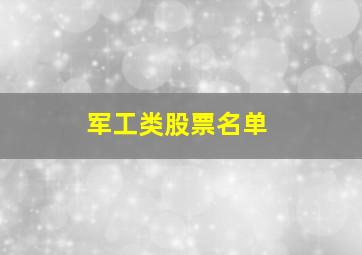 军工类股票名单